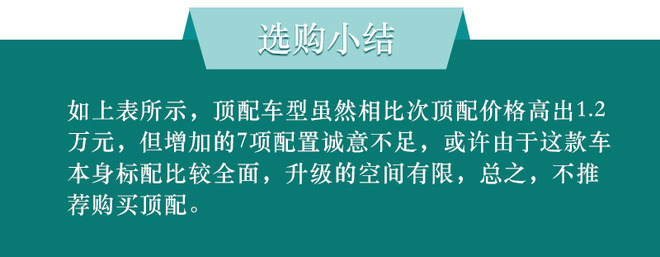 选购小结

如上表所示，顶配车型虽然相比次顶配价格高出1.2万元，但增加的7项配置诚意不足，或许由于这款车本身标配比较全面，升级的空间有限，总之，不推荐购买顶配。